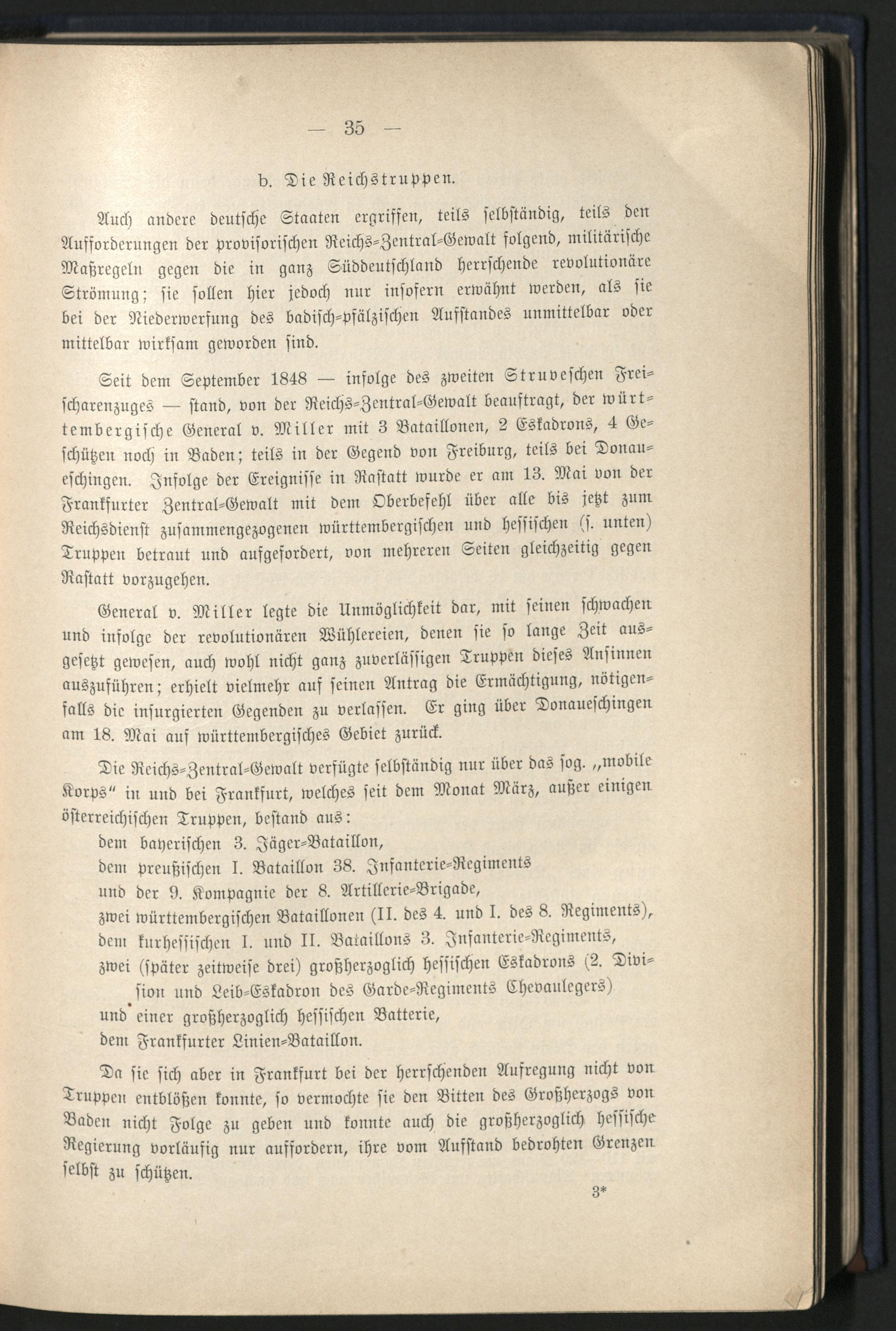 — 35 —

b. Die Reichstruppen.

Auch andere deutsche Staaten ergriffen, teils selbständig, teils den Aufforderungen der provisorischen Reichs-Zentral-Gewalt folgend, militärische Maßregeln gegen die in ganz Süddeutschland herrschende revolutionäre Strömung; sie sollen hier jedoch nur insofern erwähnt werden, als sie bei der Niederwerfung des badisch-pfälzischen Aufstandes unmittelbar oder mittelbar wirksam geworden sind.

Seit dem September 1848 — infolge des zweiten Struveschen Freischarenzuges — stand, von der Reichs-Zentral-Gewalt beauftragt, der württembergische General v. Miller mit 3 Bataillonen, 2 Eskadrons, 4 Geschützen noch in Baden; teils in der Gegend von Freiburg, teils bei Donaueschingen. Infolge der Ereignisse in Rastatt wurde er am 13. Mai von der Frankfurter Zentral-Gewalt mit dem Oberbefehl über alle bis jetzt zum Reichsdienst zusammengezogenen württembergischen und hessischen (s. unten) Truppen betraut und aufgefordert, von mehreren Seiten gleichzeitig gegen Rastatt vorzugehen.

General v. Miller legte die Unmöglichkeit dar, mit seinen schwachen und infolge der revolutionären Wühlereien, denen sie so lange Zeit ausgesetzt gewesen, auch wohl nicht ganz zuverlässigen Truppen dieses Ansinnen auszuführen; erhielt vielmehr auf seinen Antrag die Ermächtigung, nötigenfalls die insurgierten Gegenden zu verlassen. Er ging über Donaueschingen am 18. Mai auf württembergisches Gebiet zurück.

Die Reichs-Zentral-Gewalt verfügte selbständig nur über das sog. „mobile Korps“ in und bei Frankfurt, welches seit dem Monat März, außer einigen österreichischen Truppen, bestand aus:
dem bayerischen 3. Jäger-Bataillon,
dem preußischen I. Bataillon 38. Infanterie-Regiments und der 9. Kompagnie der 8. Artillerie-Brigade,
zwei württembergischen Bataillonen (II. des 4. und I. des 8. Regiments),
dem kurhessischen I. und II. Bataillons 3. Infanterie-Regiments,
zwei (später zeitweise drei) großherzoglich hessischen Eskadrons (2. Division und Leib-Eskadron des Garde-Regiments Chevaulegers)
und einer großherzoglich hessischen Batterie,
dem Frankfurter Linien-Bataillon.

Da sie sich aber in Frankfurt bei der herrschenden Aufregung nicht von Truppen entblößen konnte, so vermochte sie den Bitten des Großherzogs von Baden nicht Folge zu geben und konnte auch die großherzoglich hessische Regierung vorläufig nur auffordern, ihre vom Aufstand bedrohten Grenzen selbst zu schützen.

3*